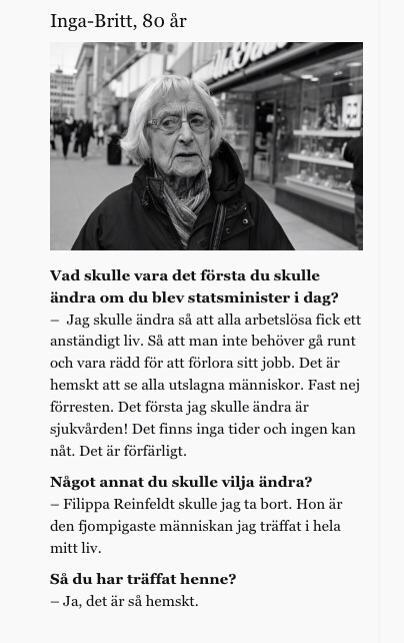 Inga-Britt, 80 år

Vad skulle vara det första du skulle ändra om du blev statsminister i dag?
– Jag skulle ändra så att alla arbetslösa fick ett anständigt liv. Så att man inte behöver gå runt och vara rädd för att förlora sitt jobb. Det är hemskt att se alla utslagna människor. Fast nej förresten. Det första jag skulle ändra är sjukvården! Det finns inga tider och ingen kan nåt. Det är förfärligt.

Något annat du skulle vilja ändra?
– Filippa Reinfeldt skulle jag ta bort. Hon är den fjompigaste människan jag träffat i hela mitt liv.

Så du har träffat henne?
– Ja, det är så hemskt.